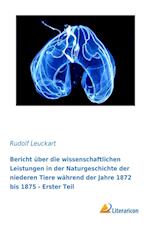 Rudolf Leuckart

Bericht über die wissenschaftlichen Leistungen in der Naturgeschichte der niederen Tiere während der Jahre 1872 bis 1875 - Erster Teil

Literaricon